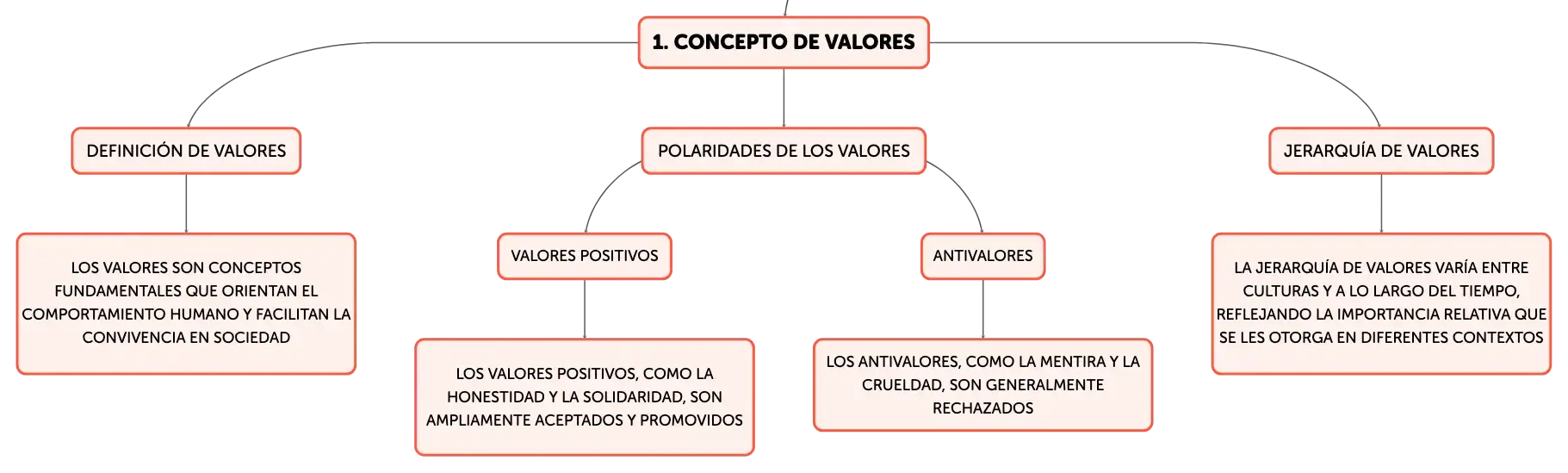 1. CONCEPTO DE VALORES

DEFINICIÓN DE VALORES

LOS VALORES SON CONCEPTOS FUNDAMENTALES QUE ORIENTAN EL COMPORTAMIENTO HUMANO Y FACILITAN LA CONVIVENCIA EN SOCIEDAD

POLARIDADES DE LOS VALORES

VALORES POSITIVOS

LOS VALORES POSITIVOS, COMO LA HONESTIDAD Y LA SOLIDARIDAD, SON AMPLIAMENTE ACEPTADOS Y PROMOVIDOS

ANTIVALORES

LOS ANTIVALORES, COMO LA MENTIRA Y LA CRUELDAD, SON GENERALMENTE RECHAZADOS

JERARQUÍA DE VALORES

LA JERARQUÍA DE VALORES VARÍA ENTRE CULTURAS Y A LO LARGO DEL TIEMPO, REFLEJANDO LA IMPORTANCIA RELATIVA QUE SE LES OTORGA EN DIFERENTES CONTEXTOS